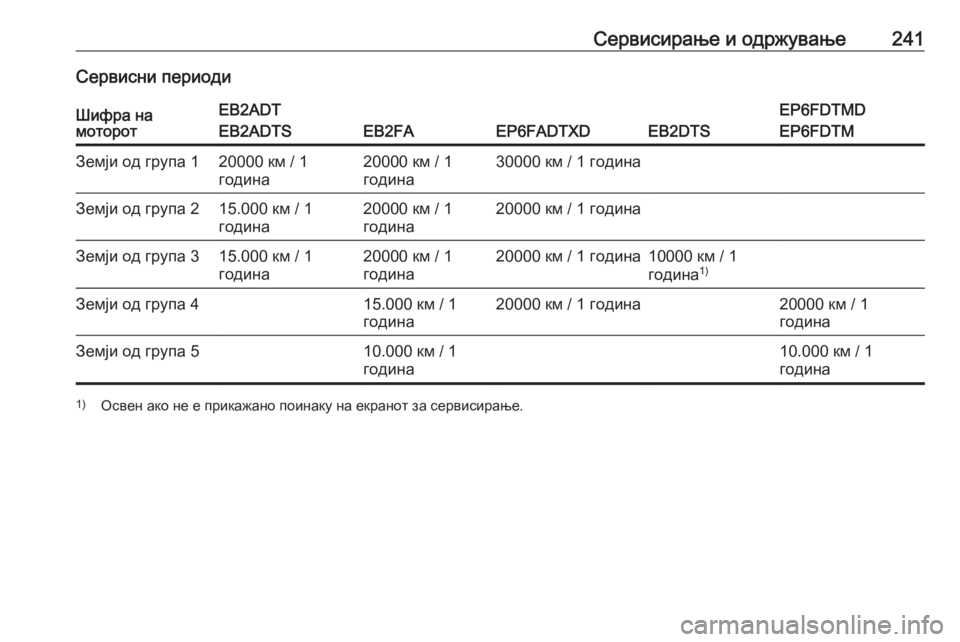 Сервисирање и одржување 241

Сервисни периоди

| Шифра на моторот | EB2ADT EB2ADTS | EB2FA | EP6FADTXD | EB2DTS | EP6FDTMD EP6FDTM |
|---|---|---|---|---|---|
| Земји од група 1 | 20000 км / 1 година | 20000 км / 1 година | 30000 км / 1 година | | |
| Земји од група 2 | 15.000 км / 1 година | 20000 км / 1 година | 20000 км / 1 година | | |
| Земји од група 3 | 15.000 км / 1 година | 20000 км / 1 година | 20000 км / 1 година | 10000 км / 1 година$^{1)}$ | |
| Земји од група 4 | | 15.000 км / 1 година | 20000 км / 1 година | | 20000 км / 1 година |
| Земји од група 5 | | 10.000 км / 1 година | | | 10.000 км / 1 година |

$^{1)}$ Освен ако не е прикажано поинаку на екранот за сервисирање.

carmanualsonline.info